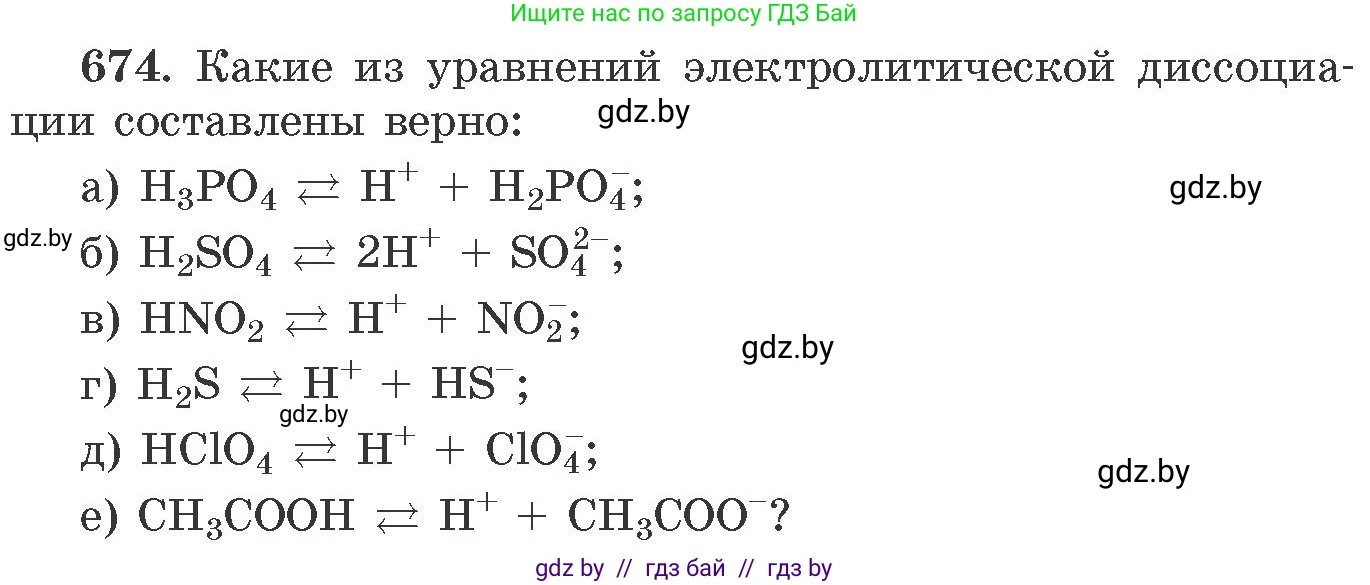 Ищите нас по запросу ГДЗ Бай

674. Какие из уравнений электролитической диссоциации составлены верно:

gdz.by

а) $H_3PO_4 \rightleftarrows H^+ + H_2PO_4^-$;

gdz.by

gdz.by

б) $H_2SO_4 \rightleftarrows 2H^+ + SO_4^{2-}$;

в) $HNO_2 \rightleftarrows H^+ + NO_2^-$;

gdz.by

г) $H_2S \rightleftarrows H^+ + HS^-$;

gdz.by

д) $HClO_4 \rightleftarrows H^+ + ClO_4^-$;

gdz.by

е) $CH_3COOH \rightleftarrows H^+ + CH_3COO^-$?

gdz by // гдз бай // гдз by